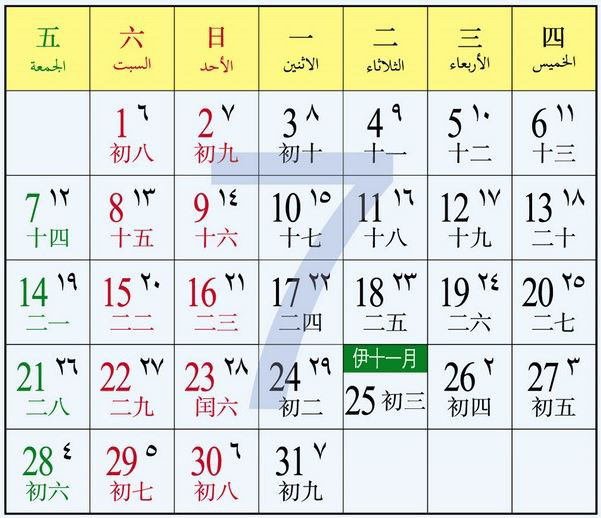 | 五 الجمعة | 六 السبت | 日 الأحد | 一 الاثنين | 二 الثلاثاء | 三 الأربعاء | 四 الخميس |
|---|---|---|---|---|---|---|
| | 1 ٦ 初八 | 2 ٧ 初九 | 3 ٨ 初十 | 4 ٩ 十一 | 5 ١٠ 十二 | 6 ١١ 十三 |
| 7 ١٢ 十四 | 8 ١٣ 十五 | 9 ١٤ 十六 | 10 ١٥ 十七 | 11 ١٦ 十八 | 12 ١٧ 十九 | 13 ١٨ 二十 |
| 14 ١٩ 二一 | 15 ٢٠ 二二 | 16 ٢١ 二三 | 17 ٢٢ 二四 | 18 ٢٣ 二五 | 19 ٢٤ 二六 | 20 ٢٥ 二七 |
| 21 ٢٦ 二八 | 22 ٢٧ 二九 | 23 ٢٨ 闰六 | 24 ٢٩ 初二 | 伊十一月 25 初三 | 26 ٢ 初四 | 27 ٣ 初五 |
| 28 ٤ 初六 | 29 ٥ 初七 | 30 ٦ 初八 | 31 ٧ 初九 | | | |

7